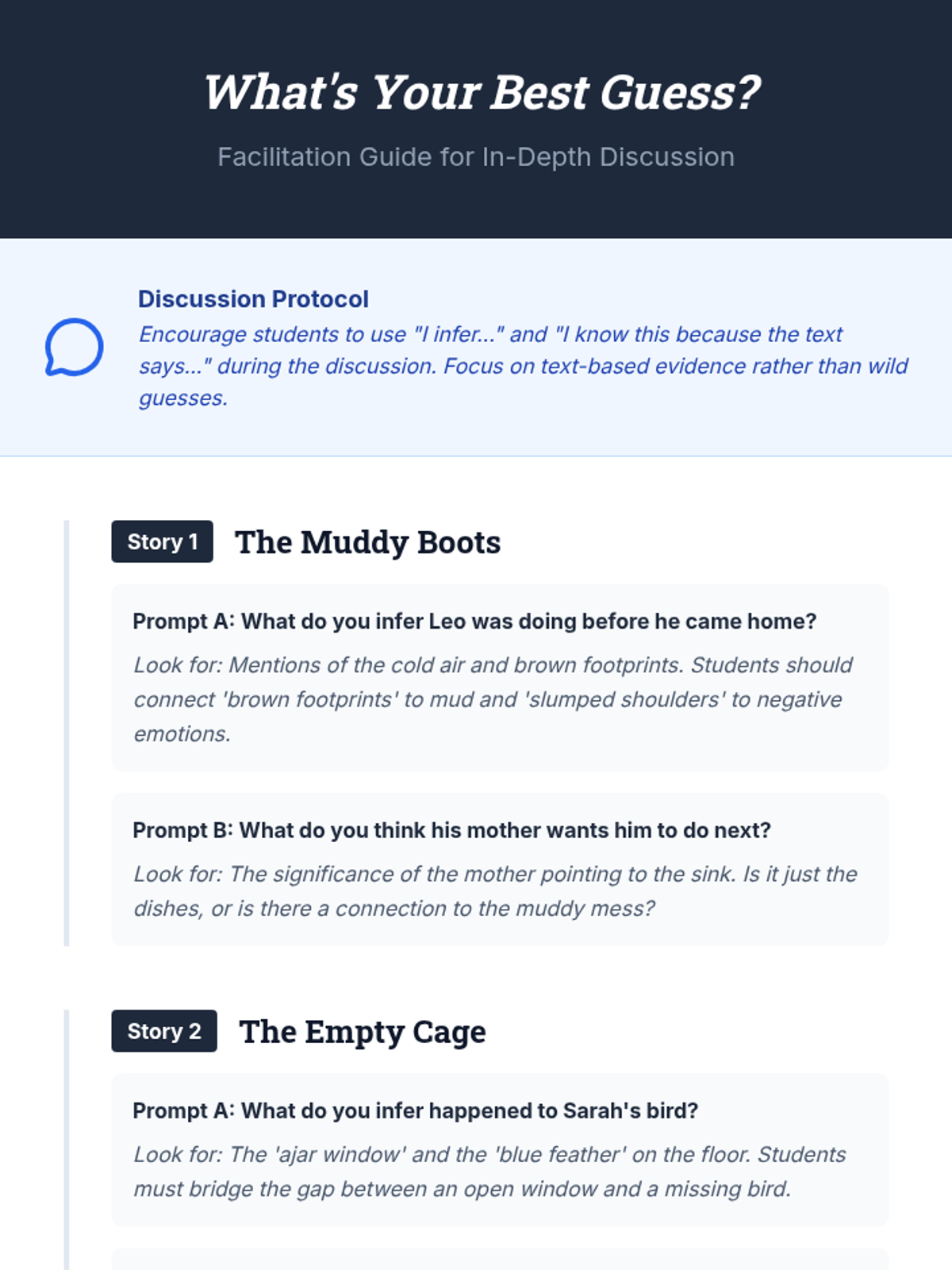 What's Your Best Guess?

Facilitation Guide for In-Depth Discussion

Discussion Protocol
Encourage students to use "I infer..." and "I know this because the text says..." during the discussion. Focus on text-based evidence rather than wild guesses.

Story 1 The Muddy Boots

Prompt A: What do you infer Leo was doing before he came home?

Look for: Mentions of the cold air and brown footprints. Students should connect 'brown footprints' to mud and 'slumped shoulders' to negative emotions.

Prompt B: What do you think his mother wants him to do next?

Look for: The significance of the mother pointing to the sink. Is it just the dishes, or is there a connection to the muddy mess?

Story 2 The Empty Cage

Prompt A: What do you infer happened to Sarah's bird?

Look for: The 'ajar window' and the 'blue feather' on the floor. Students must bridge the gap between an open window and a missing bird.